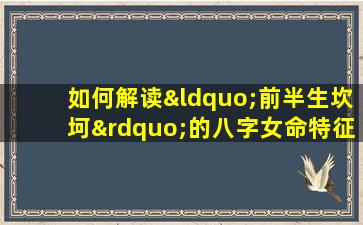 如何解读&ldquo;前半生坎坷&rdquo;的八字女命特征